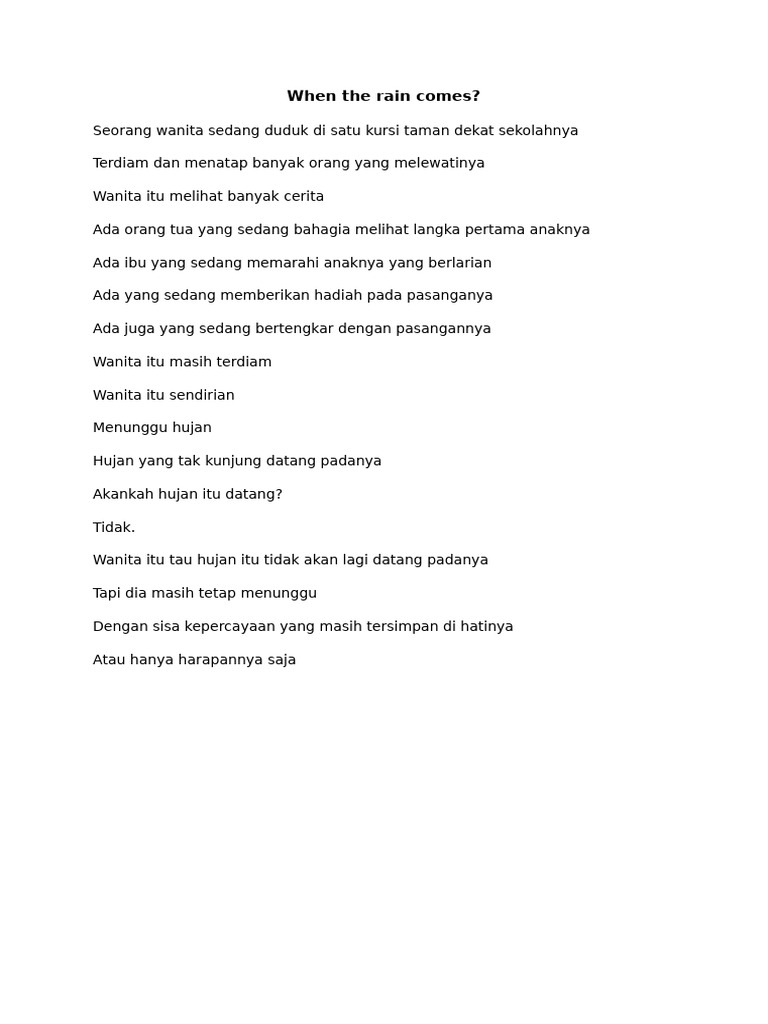 When the rain comes?

Seorang wanita sedang duduk di satu kursi taman dekat sekolahnya

Terdiam dan menatap banyak orang yang melewatinya

Wanita itu melihat banyak cerita

Ada orang tua yang sedang bahagia melihat langka pertama anaknya

Ada ibu yang sedang memarahi anaknya yang berlarian

Ada yang sedang memberikan hadiah pada pasanganya

Ada juga yang sedang bertengkar dengan pasangannya

Wanita itu masih terdiam

Wanita itu sendirian

Menunggu hujan

Hujan yang tak kunjung datang padanya

Akankah hujan itu datang?

Tidak.

Wanita itu tau hujan itu tidak akan lagi datang padanya

Tapi dia masih tetap menunggu

Dengan sisa kepercayaan yang masih tersimpan di hatinya

Atau hanya harapannya saja